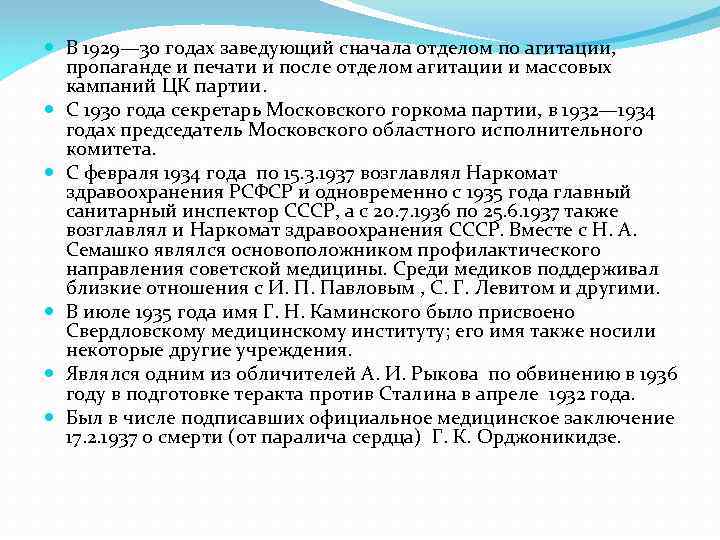 В 1929—30 годах заведующий сначала отделом по агитации, пропаганде и печати и после отделом агитации и массовых кампаний ЦК партии.

С 1930 года секретарь Московского горкома партии, в 1932—1934 годах председатель Московского областного исполнительного комитета.

С февраля 1934 года по 15.3.1937 возглавлял Наркомат здравоохранения РСФСР и одновременно с 1935 года главный санитарный инспектор СССР, а с 20.7.1936 по 25.6.1937 также возглавлял и Наркомат здравоохранения СССР. Вместе с Н. А. Семашко являлся основоположником профилактического направления советской медицины. Среди медиков поддерживал близкие отношения с И. П. Павловым , С. Г. Левитом и другими.

В июле 1935 года имя Г. Н. Каминского было присвоено Свердловскому медицинскому институту; его имя также носили некоторые другие учреждения.

Являлся одним из обличителей А. И. Рыкова по обвинению в 1936 году в подготовке теракта против Сталина в апреле 1932 года.

Был в числе подписавших официальное медицинское заключение 17.2.1937 о смерти (от паралича сердца) Г. К. Орджоникидзе.